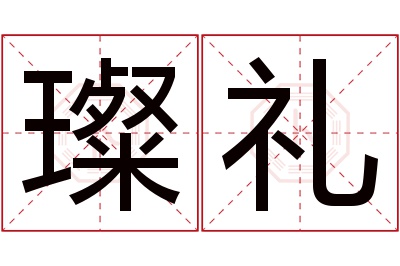 璨礼